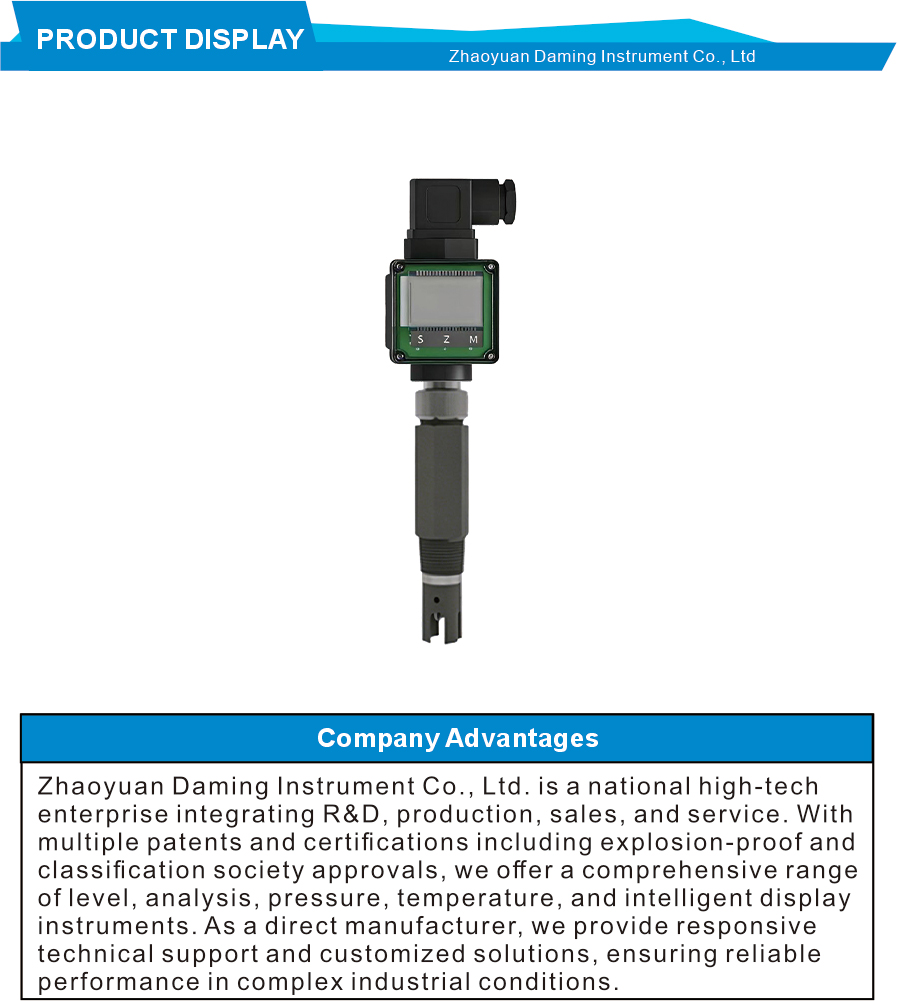 PRODUCT DISPLAY

Zhaoyuan Daming Instrument Co., Ltd

S Z M

Company Advantages

Zhaoyuan Daming Instrument Co., Ltd. is a national high-tech enterprise integrating R&D, production, sales, and service. With multiple patents and certifications including explosion-proof and classification society approvals, we offer a comprehensive range of level, analysis, pressure, temperature, and intelligent display instruments. As a direct manufacturer, we provide responsive technical support and customized solutions, ensuring reliable performance in complex industrial conditions.